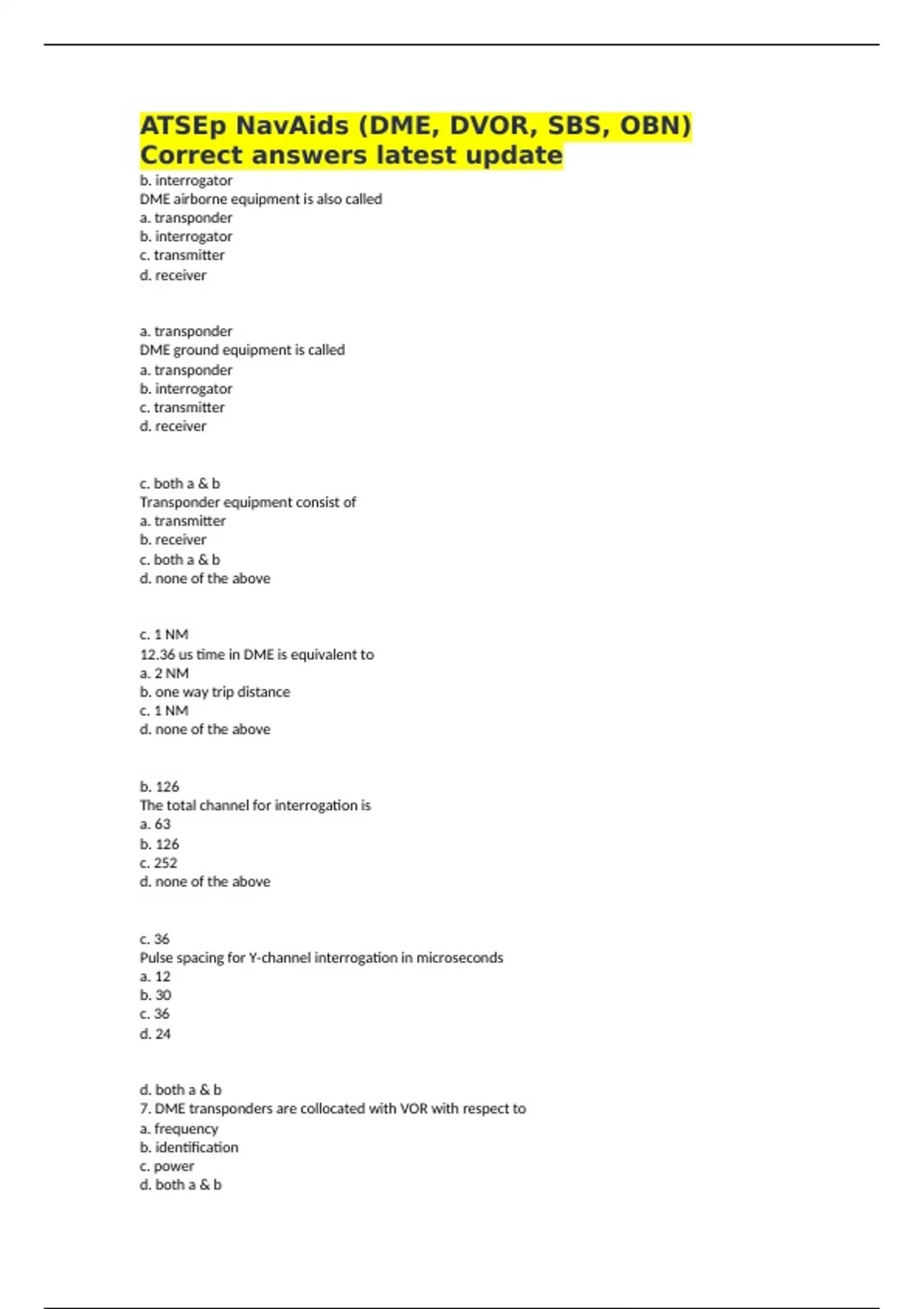 ATSEp NavAids (DME, DVOR, SBS, OBN) Correct answers latest update

b. interrogator
DME airborne equipment is also called
a. transponder
b. interrogator
c. transmitter
d. receiver

a. transponder
DME ground equipment is called
a. transponder
b. interrogator
c. transmitter
d. receiver

c. both a & b
Transponder equipment consist of
a. transmitter
b. receiver
c. both a & b
d. none of the above

c. 1 NM
12.36 us time in DME is equivalent to
a. 2 NM
b. one way trip distance
c. 1 NM
d. none of the above

b. 126
The total channel for interrogation is
a. 63
b. 126
c. 252
d. none of the above

c. 36
Pulse spacing for Y-channel interrogation in microseconds
a. 12
b. 30
c. 36
d. 24

d. both a & b
7. DME transponders are collocated with VOR with respect to
a. frequency
b. identification
c. power
d. both a & b